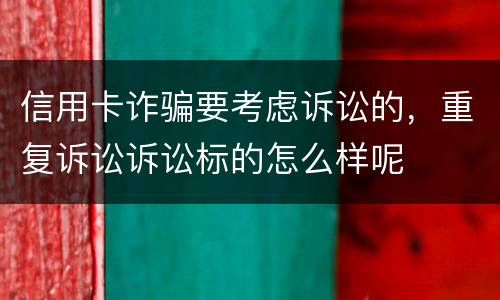 信用卡诈骗要考虑诉讼的，重复诉讼诉讼标的怎么样呢